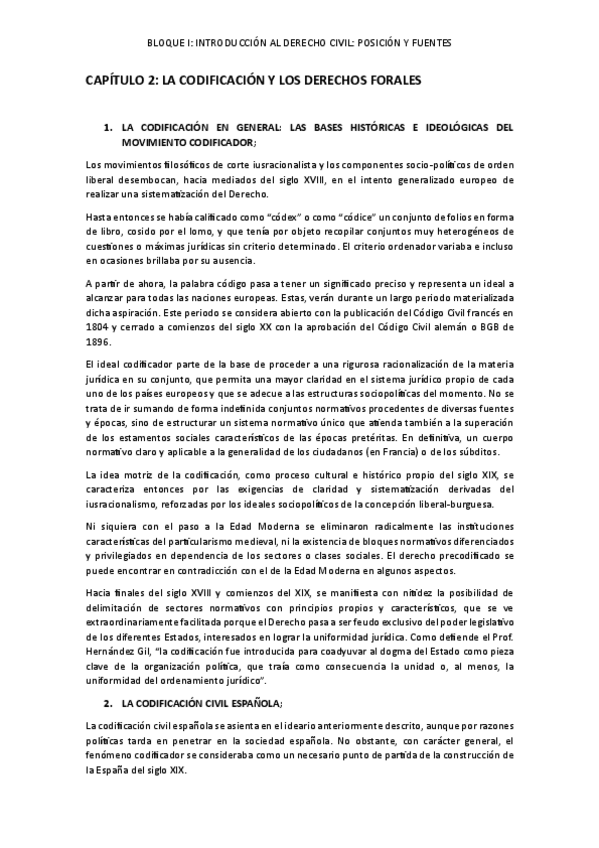 BLOQUE I: INTRODUCCIÓN AL DERECHO CIVIL: POSICIÓN Y FUENTES

CAPÍTULO 2: LA CODIFICACIÓN Y LOS DERECHOS FORALES

1. LA CODIFICACIÓN EN GENERAL: LAS BASES HISTÓRICAS E IDEOLÓGICAS DEL MOVIMIENTO CODIFICADOR;

Los movimientos filosóficos de corte iusracionalista y los componentes socio-políticos de orden liberal desembocan, hacia mediados del siglo XVIII, en el intento generalizado europeo de realizar una sistematización del Derecho.

Hasta entonces se había calificado como "códex" o como "códice" un conjunto de folios en forma de libro, cosido por el lomo, y que tenía por objeto recopilar conjuntos muy heterogéneos de cuestiones o máximas jurídicas sin criterio determinado. El criterio ordenador variaba e incluso en ocasiones brillaba por su ausencia.

A partir de ahora, la palabra código pasa a tener un significado preciso y representa un ideal a alcanzar para todas las naciones europeas. Estas, verán durante un largo periodo materializada dicha aspiración. Este periodo se considera abierto con la publicación del Código Civil francés en 1804 y cerrado a comienzos del siglo XX con la aprobación del Código Civil alemán o BGB de 1896.

El ideal codificador parte de la base de proceder a una rigurosa racionalización de la materia jurídica en su conjunto, que permita una mayor claridad en el sistema jurídico propio de cada uno de los países europeos y que se adecue a las estructuras sociopolíticas del momento. No se trata de ir sumando de forma indefinida conjuntos normativos procedentes de diversas fuentes y épocas, sino de estructurar un sistema normativo único que atienda también a la superación de los estamentos sociales característicos de las épocas pretéritas. En definitiva, un cuerpo normativo claro y aplicable a la generalidad de los ciudadanos (en Francia) o de los súbditos.

La idea motriz de la codificación, como proceso cultural e histórico propio del siglo XIX, se caracteriza entonces por las exigencias de claridad y sistematización derivadas del iusracionalismo, reforzadas por los ideales sociopolíticos de la concepción liberal-burguesa.

Ni siquiera con el paso a la Edad Moderna se eliminaron radicalmente las instituciones características del particularismo medieval, ni la existencia de bloques normativos diferenciados y privilegiados en dependencia de los sectores o clases sociales. El derecho precodificado se puede encontrar en contradicción con el de la Edad Moderna en algunos aspectos.

Hacia finales del siglo XVIII y comienzos del XIX, se manifiesta con nitidez la posibilidad de delimitación de sectores normativos con principios propios y característicos, que se ve extraordinariamente facilitada porque el Derecho pasa a ser feudo exclusivo del poder legislativo de los diferentes Estados, interesados en lograr la uniformidad jurídica. Como defiende el Prof. Hernández Gil, "la codificación fue introducida para coadyuvar al dogma del Estado como pieza clave de la organización política, que traía como consecuencia la unidad o, al menos, la uniformidad del ordenamiento jurídico".

2. LA CODIFICACIÓN CIVIL ESPAÑOLA;

La codificación civil española se asienta en el ideario anteriormente descrito, aunque por razones políticas tarda en penetrar en la sociedad española. No obstante, con carácter general, el fenómeno codificador se consideraba como un necesario punto de partida de la construcción de la España del siglo XIX.